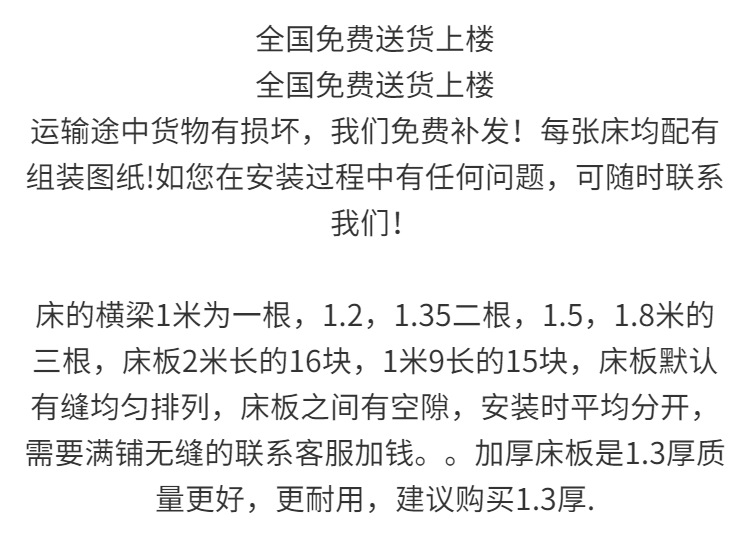 全国免费送货上楼
全国免费送货上楼

运输途中货物有损坏，我们免费补发！每张床均配有组装图纸!如您在安装过程中有任何问题，可随时联系我们!

床的横梁1米为一根，1.2，1.35二根，1.5，1.8米的三根，床板2米长的16块，1米9长的15块，床板默认有缝均匀排列，床板之间有空隙，安装时平均分开，需要满铺无缝的联系客服加钱。。加厚床板是1.3厚质量更好，更耐用，建议购买1.3厚.